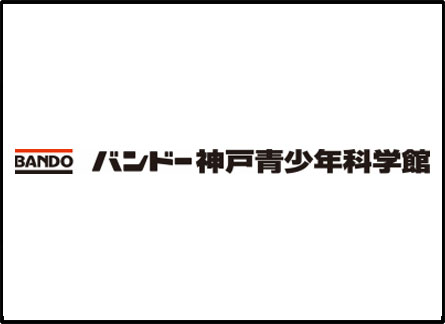 BANDO バンドー神戸青少年科学館